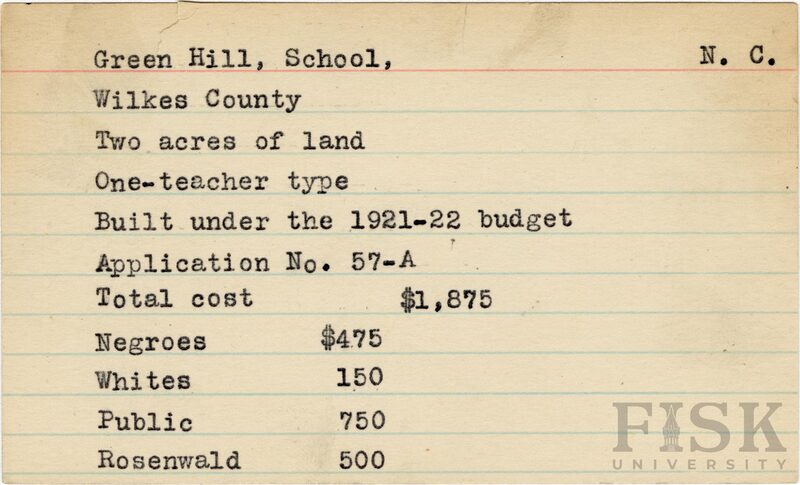 Green Hill, School, N. C.

Wilkes County

Two acres of land

One-teacher type

Built under the 1921-22 budget

Application No. 57-A

Total cost $1,875

Negroes $475

Whites 150

Public 750

Rosenwald 500

FISK UNIVERSITY